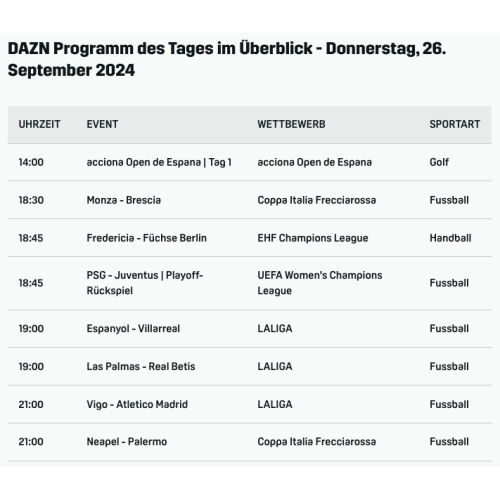 DAZN Programm des Tages im Überblick - Donnerstag, 26. September 2024

| UHRZEIT | EVENT | WETTBEWERB | SPORTART |
|---|---|---|---|
| 14:00 | acciona Open de Espana \| Tag 1 | acciona Open de Espana | Golf |
| 18:30 | Monza - Brescia | Coppa Italia Frecciarossa | Fussball |
| 18:45 | Fredericia - Füchse Berlin | EHF Champions League | Handball |
| 18:45 | PSG - Juventus \| Playoff-Rückspiel | UEFA Women's Champions League | Fussball |
| 19:00 | Espanyol - Villarreal | LALIGA | Fussball |
| 19:00 | Las Palmas - Real Betis | LALIGA | Fussball |
| 21:00 | Vigo - Atletico Madrid | LALIGA | Fussball |
| 21:00 | Neapel - Palermo | Coppa Italia Frecciarossa | Fussball |